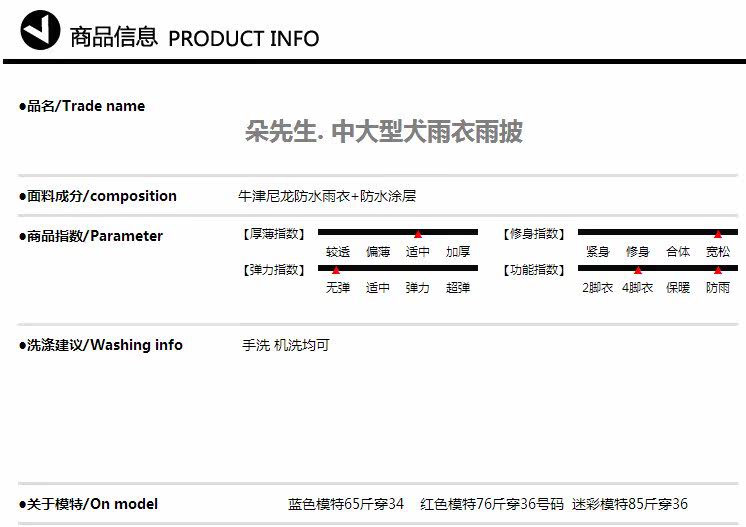 商品信息 PRODUCT INFO

●品名/Trade name

朵先生. 中大型犬雨衣雨披

●面料成分/composition
牛津尼龙防水雨衣+防水涂层

●商品指数/Parameter

【厚薄指数】
较透 偏薄 适中 加厚

【弹力指数】
无弹 适中 弹力 超弹

【修身指数】
紧身 修身 合体 宽松

【功能指数】
2脚衣 4脚衣 保暖 防雨

●洗涤建议/Washing info
手洗 机洗均可

●关于模特/On model
蓝色模特65斤穿34 红色模特76斤穿36号码 迷彩模特85斤穿36